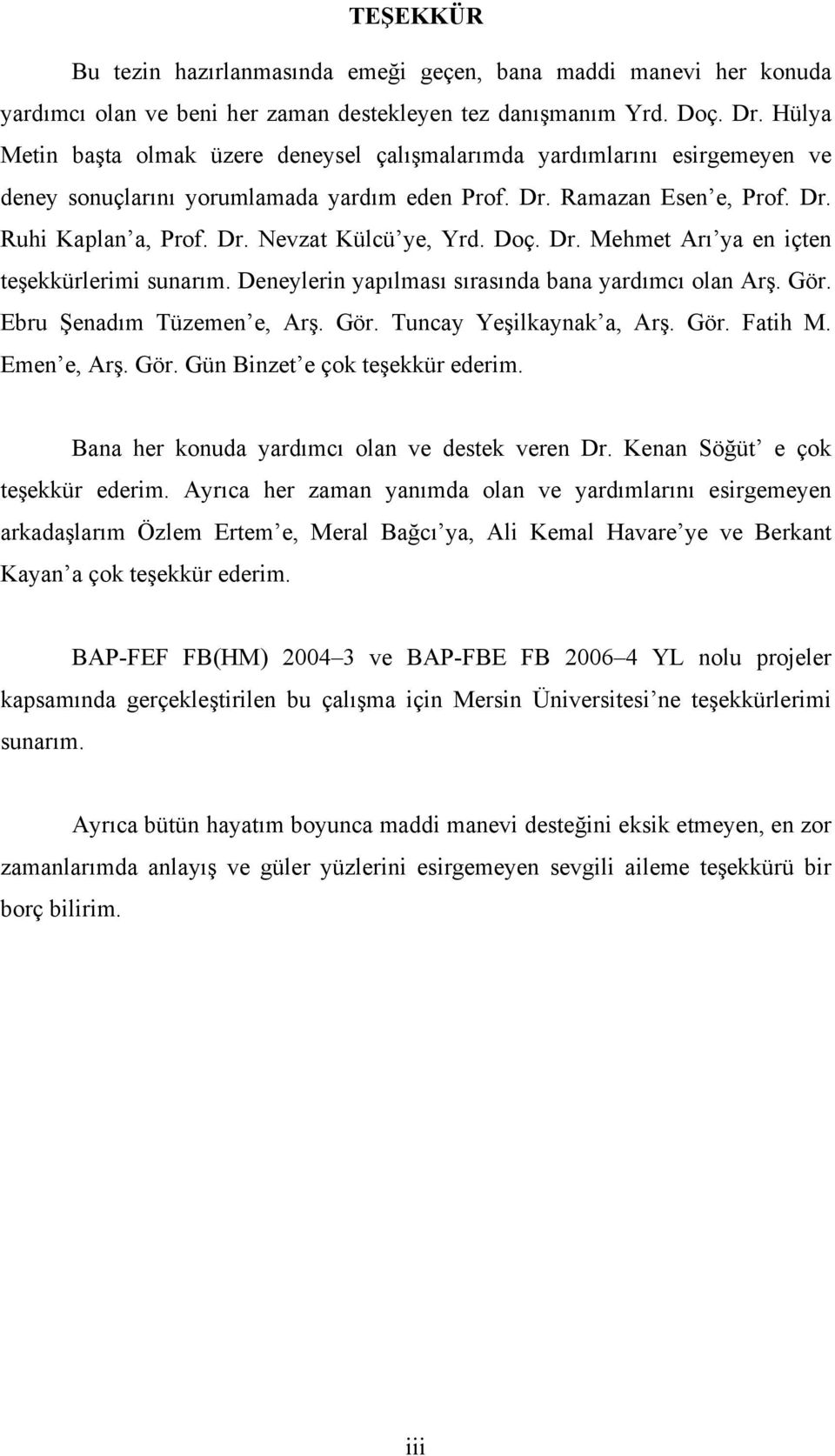 TEŞEKKÜR

Bu tezin hazırlanmasında emeği geçen, bana maddi manevi her konuda yardımcı olan ve beni her zaman destekleyen tez danışmanım Yrd. Doç. Dr. Hülya Metin başta olmak üzere deneysel çalışmalarımda yardımlarını esirgemeyen ve deney sonuçlarını yorumlamada yardım eden Prof. Dr. Ramazan Esen'e, Prof. Dr. Ruhi Kaplan'a, Prof. Dr. Nevzat Külcü'ye, Yrd. Doç. Dr. Mehmet Arı'ya en içten teşekkürlerimi sunarım. Deneylerin yapılması sırasında bana yardımcı olan Arş. Gör. Ebru Şenadım Tüzemen'e, Arş. Gör. Tuncay Yeşilkaynak'a, Arş. Gör. Fatih M. Emen'e, Arş. Gör. Gün Binzet'e çok teşekkür ederim.

Bana her konuda yardımcı olan ve destek veren Dr. Kenan Söğüt' e çok teşekkür ederim. Ayrıca her zaman yanımda olan ve yardımlarını esirgemeyen arkadaşlarım Özlem Ertem'e, Meral Bağcı'ya, Ali Kemal Havare'ye ve Berkant Kayan'a çok teşekkür ederim.

BAP-FEF FB(HM) 2004–3 ve BAP-FBE FB 2006–4 YL nolu projeler kapsamında gerçekleştirilen bu çalışma için Mersin Üniversitesi'ne teşekkürlerimi sunarım.

Ayrıca bütün hayatım boyunca maddi manevi desteğini eksik etmeyen, en zor zamanlarımda anlayış ve güler yüzlerini esirgemeyen sevgili aileme teşekkürü bir borç bilirim.

iii